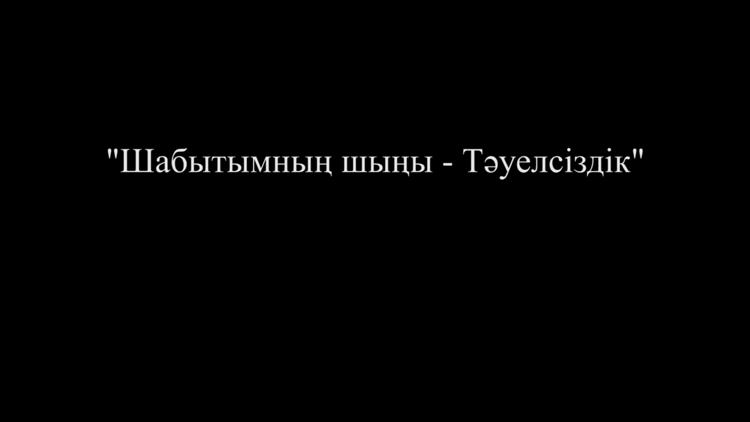 "Шабытымның шыңы - Тәуелсіздік"